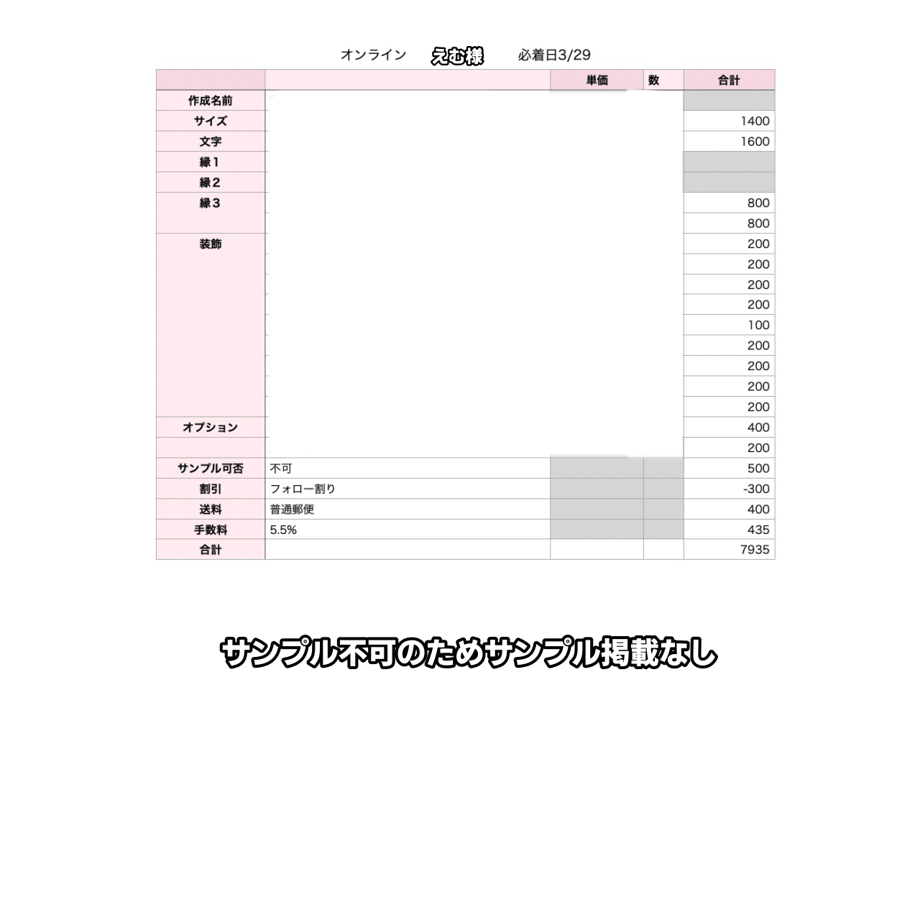 オンライン　えむ様　必着日3/29

|  |  | 単価 | 数 | 合計 |
|---|---|---|---|---|
| 作成名前 |  |  |  |  |
| サイズ |  |  |  | 1400 |
| 文字 |  |  |  | 1600 |
| 縁1 |  |  |  |  |
| 縁2 |  |  |  |  |
| 縁3 |  |  |  | 800 |
|  |  |  |  | 800 |
| 装飾 |  |  |  | 200 |
|  |  |  |  | 200 |
|  |  |  |  | 200 |
|  |  |  |  | 200 |
|  |  |  |  | 100 |
|  |  |  |  | 200 |
|  |  |  |  | 200 |
|  |  |  |  | 200 |
|  |  |  |  | 200 |
| オプション |  |  |  | 400 |
|  |  |  |  | 200 |
| サンプル可否 | 不可 |  |  | 500 |
| 割引 | フォロー割り |  |  | -300 |
| 送料 | 普通郵便 |  |  | 400 |
| 手数料 | 5.5% |  |  | 435 |
| 合計 |  |  |  | 7935 |

サンプル不可のためサンプル掲載なし